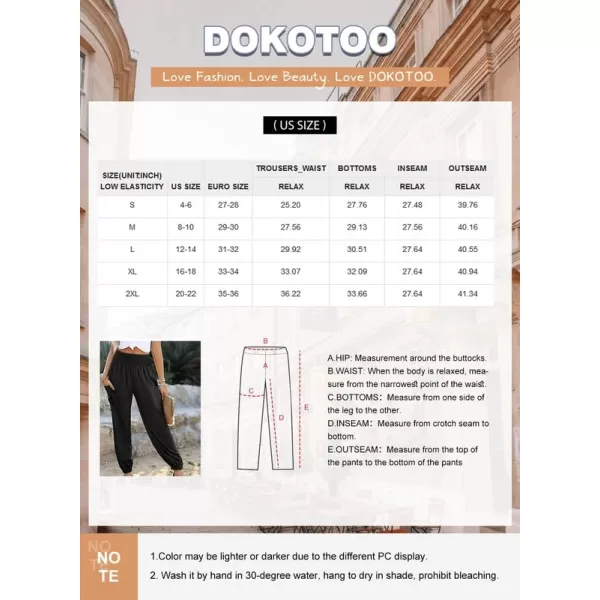 DOKOTOO

Love Fashion. Love Beauty. Love DOKOTOO.

( US SIZE )

| SIZE(UNIT:INCH) LOW ELASTICITY | US SIZE | EURO SIZE | TROUSERS_WAIST RELAX | BOTTOMS RELAX | INSEAM RELAX | OUTSEAM RELAX |
|---|---|---|---|---|---|---|
| S | 4-6 | 27-28 | 25.20 | 27.76 | 27.48 | 39.76 |
| M | 8-10 | 29-30 | 27.56 | 29.13 | 27.56 | 40.16 |
| L | 12-14 | 31-32 | 29.92 | 30.51 | 27.64 | 40.55 |
| XL | 16-18 | 33-34 | 33.07 | 32.09 | 27.64 | 40.94 |
| 2XL | 20-22 | 35-36 | 36.22 | 33.66 | 27.64 | 41.34 |

B
A
C
D
E

A.HIP: Measurement around the buttocks.
B.WAIST: When the body is relaxed, measure from the narrowest point of the waist.
C.BOTTOMS: Measure from one side of the leg to the other.
D.INSEAM: Measure from crotch seam to bottom.
E.OUTSEAM: Measure from the top of the pants to the bottom of the pants

NO TE

1.Color may be lighter or darker due to the different PC display.
2. Wash it by hand in 30-degree water, hang to dry in shade, prohibit bleaching.